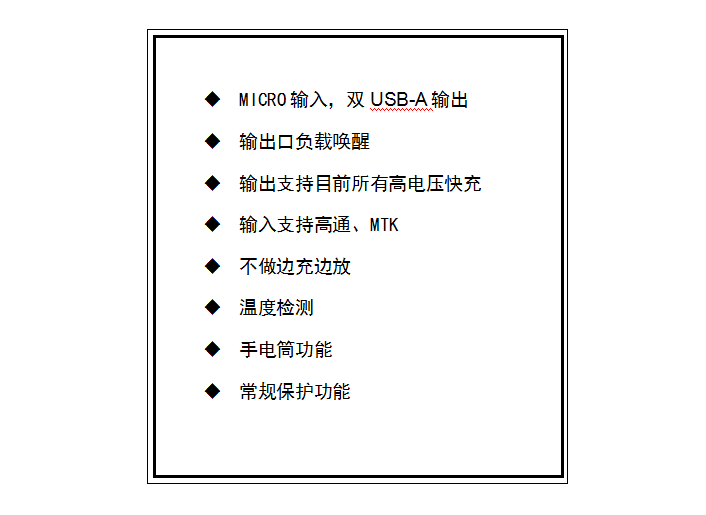 ◆ MICRO输入，双USB-A输出

◆ 输出口负载唤醒

◆ 输出支持目前所有高电压快充

◆ 输入支持高通、MTK

◆ 不做边充边放

◆ 温度检测

◆ 手电筒功能

◆ 常规保护功能